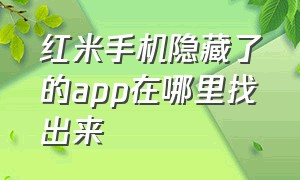 红米手机隐藏了的app在哪里找出来